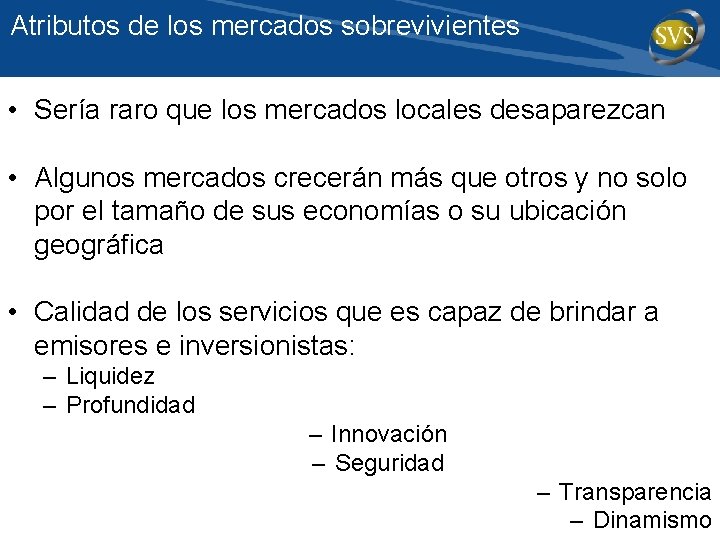 Atributos de los mercados sobrevivientes

SVS

• Sería raro que los mercados locales desaparezcan

• Algunos mercados crecerán más que otros y no solo por el tamaño de sus economías o su ubicación geográfica

• Calidad de los servicios que es capaz de brindar a emisores e inversionistas:
– Liquidez
– Profundidad
– Innovación
– Seguridad
– Transparencia
– Dinamismo